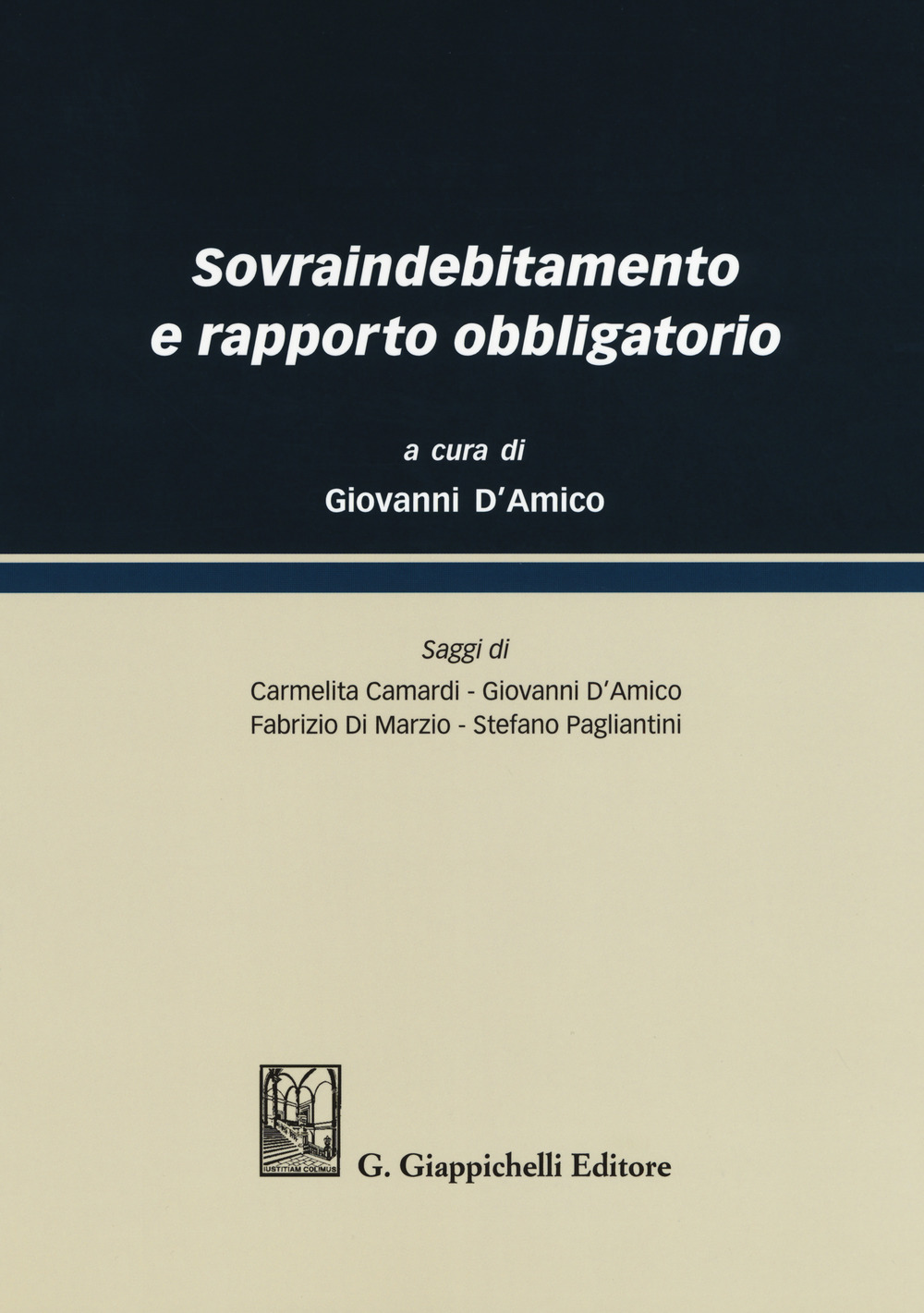 Sovraindebitamento e rapporto obbligatorio

a cura di
Giovanni D'Amico

Saggi di
Carmelita Camardi - Giovanni D'Amico
Fabrizio Di Marzio - Stefano Pagliantini

IUSTITIAM COLIMUS

G. Giappichelli Editore